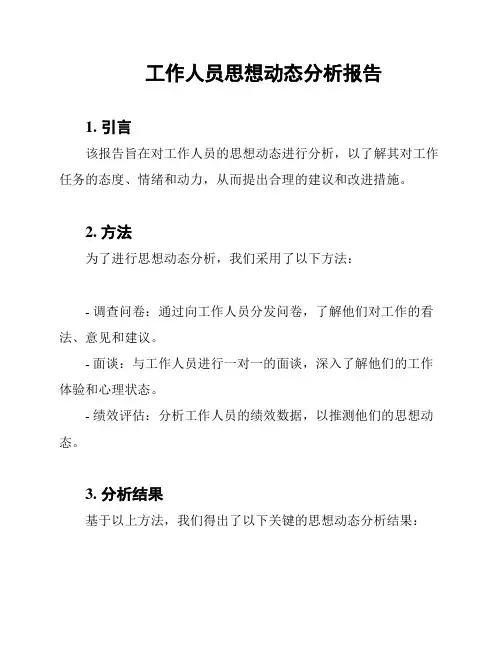 工作人员思想动态分析报告

1. 引言

该报告旨在对工作人员的思想动态进行分析，以了解其对工作任务的态度、情绪和动力，从而提出合理的建议和改进措施。

2. 方法

为了进行思想动态分析，我们采用了以下方法：

- 调查问卷：通过向工作人员分发问卷，了解他们对工作的看法、意见和建议。

- 面谈：与工作人员进行一对一的面谈，深入了解他们的工作体验和心理状态。

- 绩效评估：分析工作人员的绩效数据，以推测他们的思想动态。

3. 分析结果

基于以上方法，我们得出了以下关键的思想动态分析结果：